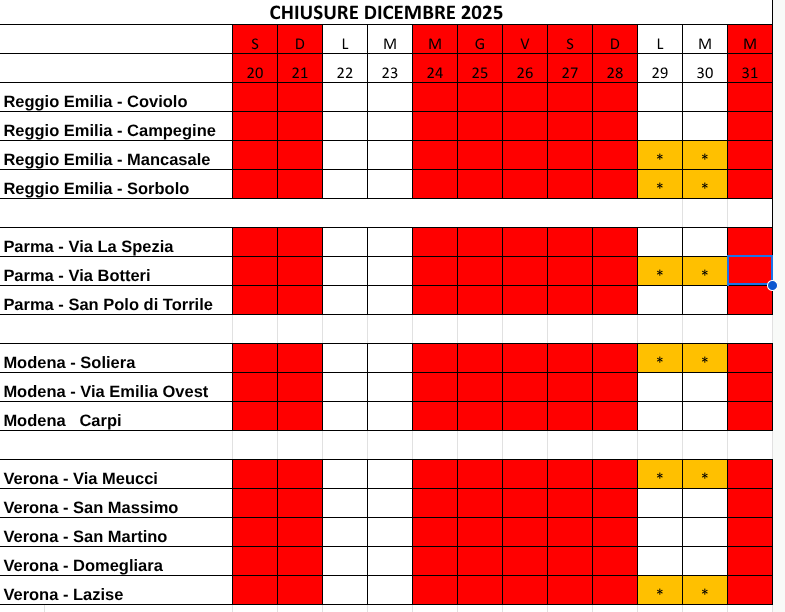 CHIUSURE DICEMBRE 2025

| | S | D | L | M | M | G | V | S | D | L | M | M |
|---|---|---|---|---|---|---|---|---|---|---|---|---|
| | 20 | 21 | 22 | 23 | 24 | 25 | 26 | 27 | 28 | 29 | 30 | 31 |
| Reggio Emilia - Coviolo | | | | | | | | | | | | |
| Reggio Emilia - Campegine | | | | | | | | | | | | |
| Reggio Emilia - Mancasale | | | | | | | | | | * | * | |
| Reggio Emilia - Sorbolo | | | | | | | | | | * | * | |
| | | | | | | | | | | | | |
| Parma - Via La Spezia | | | | | | | | | | | | |
| Parma - Via Botteri | | | | | | | | | | * | * | |
| Parma - San Polo di Torrile | | | | | | | | | | | | |
| | | | | | | | | | | | | |
| Modena - Soliera | | | | | | | | | | * | * | |
| Modena - Via Emilia Ovest | | | | | | | | | | | | |
| Modena Carpi | | | | | | | | | | | | |
| | | | | | | | | | | | | |
| Verona - Via Meucci | | | | | | | | | | * | * | |
| Verona - San Massimo | | | | | | | | | | | | |
| Verona - San Martino | | | | | | | | | | | | |
| Verona - Domegliara | | | | | | | | | | | | |
| Verona - Lazise | | | | | | | | | | * | * | |